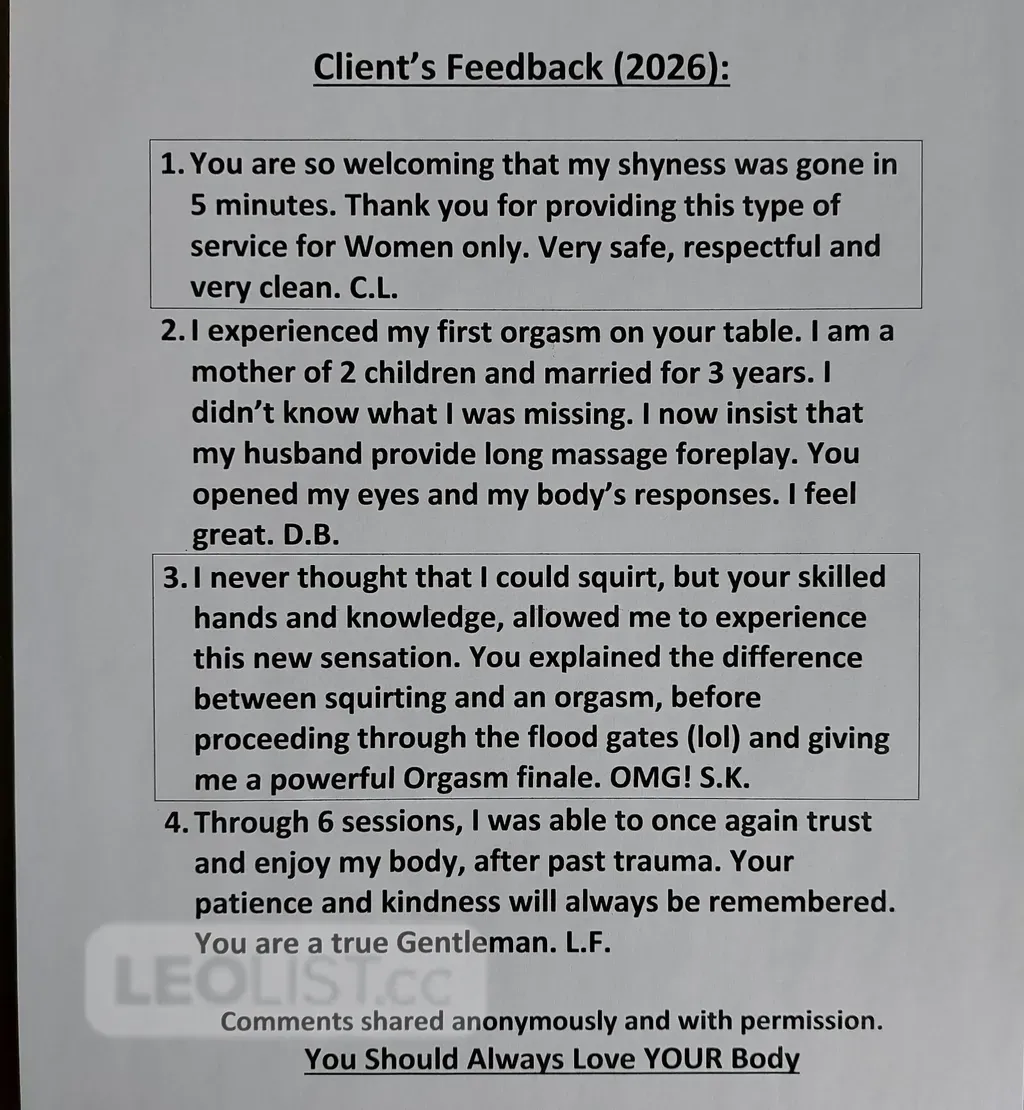 Client's Feedback (2026):

1. You are so welcoming that my shyness was gone in 5 minutes. Thank you for providing this type of service for Women only. Very safe, respectful and very clean. C.L.

2. I experienced my first orgasm on your table. I am a mother of 2 children and married for 3 years. I didn't know what I was missing. I now insist that my husband provide long massage foreplay. You opened my eyes and my body's responses. I feel great. D.B.

3. I never thought that I could squirt, but your skilled hands and knowledge, allowed me to experience this new sensation. You explained the difference between squirting and an orgasm, before proceeding through the flood gates (lol) and giving me a powerful Orgasm finale. OMG! S.K.

4. Through 6 sessions, I was able to once again trust and enjoy my body, after past trauma. Your patience and kindness will always be remembered. You are a true Gentleman. L.F.

LEOLIST.cc

Comments shared anonymously and with permission.

You Should Always Love YOUR Body